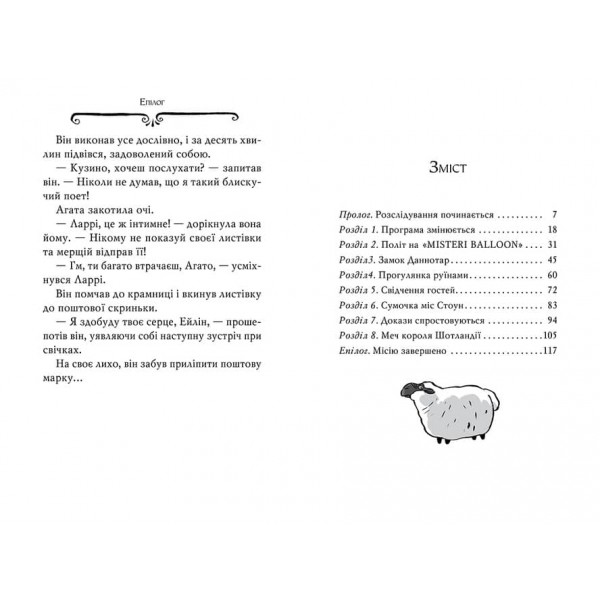 Епілог

Він виконав усе дослівно, і за десять хвилин підвівся, задоволений собою.

— Кузино, хочеш послухати? — запитав він. — Ніколи не думав, що я такий блискучий поет!

Агата закотила очі.

— Ларрі, це ж інтимне! — дорікнула вона йому. — Нікому не показуй своєї листівки та мерщій відправ її!

— Гм, ти багато втрачаєш, Агато, — усміхнувся Ларрі.

Він помчав до крамниці і вкинув листівку до поштової скриньки.

— Я здобуду твоє серце, Ейлін, — прошепотів він, уявляючи собі наступну зустріч при свічках.

На своє лихо, він забув приліпити поштову марку…

Зміст

Пролог. Розслідування починається 7
Розділ 1. Програма змінюється 18
Розділ 2. Політ на «MISTERI BALLOON» 31
Розділ3. Замок Даннотар 45
Розділ4. Прогулянка руїнами 60
Розділ 5. Свідчення гостей 72
Розділ 6. Сумочка міс Стоун 83
Розділ 7. Докази спростовуються 94
Розділ 8. Меч короля Шотландії 105
Епілог. Місію завершено 117